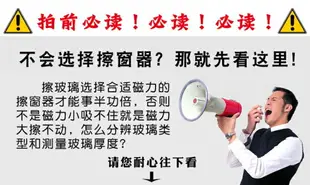 拍前必读！必读！必读！

不会选择擦窗器？那就先看这里!

擦玻璃选择合适磁力的擦窗器才能事半功倍，否则不是磁力小吸不住就是磁力大擦不动，怎么分辨玻璃类型和测量玻璃厚度？

请您耐心往下看